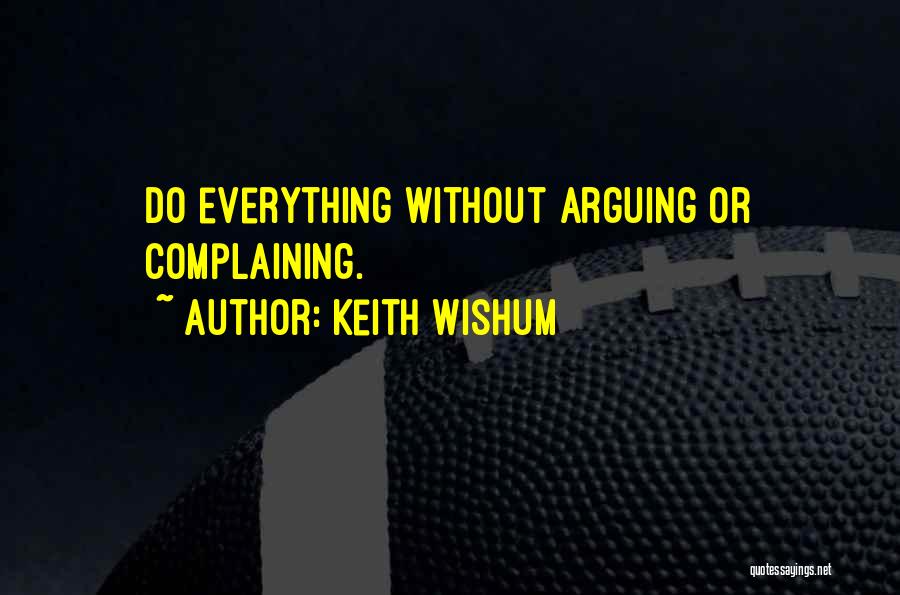 DO EVERYTHING WITHOUT ARGUING OR COMPLAINING.

~ AUTHOR: KEITH WISHUM

quotessayings.net